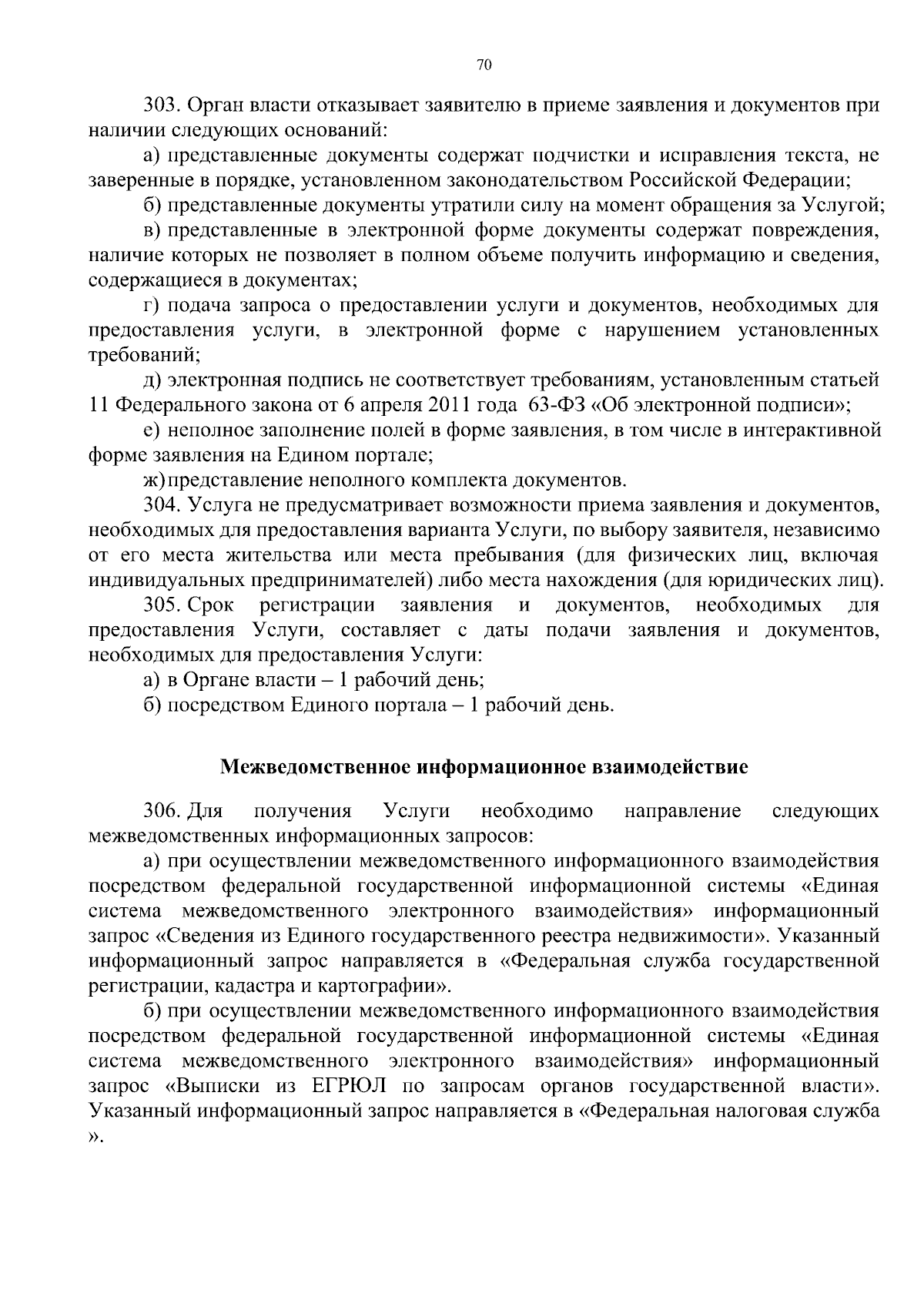 70

303. Орган власти отказывает заявителю в приеме заявления и документов при наличии следующих оснований:

а) представленные документы содержат подчистки и исправления текста, не заверенные в порядке, установленном законодательством Российской Федерации;

б) представленные документы утратили силу на момент обращения за Услугой;

в) представленные в электронной форме документы содержат повреждения, наличие которых не позволяет в полном объеме получить информацию и сведения, содержащиеся в документах;

г) подача запроса о предоставлении услуги и документов, необходимых для предоставления услуги, в электронной форме с нарушением установленных требований;

д) электронная подпись не соответствует требованиям, установленным статьей 11 Федерального закона от 6 апреля 2011 года 63-ФЗ «Об электронной подписи»;

е) неполное заполнение полей в форме заявления, в том числе в интерактивной форме заявления на Едином портале;

ж) представление неполного комплекта документов.

304. Услуга не предусматривает возможности приема заявления и документов, необходимых для предоставления варианта Услуги, по выбору заявителя, независимо от его места жительства или места пребывания (для физических лиц, включая индивидуальных предпринимателей) либо места нахождения (для юридических лиц).

305. Срок регистрации заявления и документов, необходимых для предоставления Услуги, составляет с даты подачи заявления и документов, необходимых для предоставления Услуги:

а) в Органе власти – 1 рабочий день;

б) посредством Единого портала – 1 рабочий день.

Межведомственное информационное взаимодействие

306. Для получения Услуги необходимо направление следующих межведомственных информационных запросов:

а) при осуществлении межведомственного информационного взаимодействия посредством федеральной государственной информационной системы «Единая система межведомственного электронного взаимодействия» информационный запрос «Сведения из Единого государственного реестра недвижимости». Указанный информационный запрос направляется в «Федеральная служба государственной регистрации, кадастра и картографии».

б) при осуществлении межведомственного информационного взаимодействия посредством федеральной государственной информационной системы «Единая система межведомственного электронного взаимодействия» информационный запрос «Выписки из ЕГРЮЛ по запросам органов государственной власти». Указанный информационный запрос направляется в «Федеральная налоговая служба ».